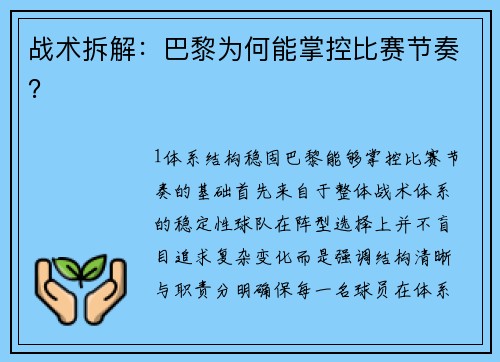 战术拆解：巴黎为何能掌控比赛节奏？

1体系结构稳固巴黎能够掌控比赛节奏的基础首先来自于整体战术体系的稳定性球队在阵型选择上并不盲目追求复杂变化而是强调结构清晰与职责分明确保每一名球员在体系